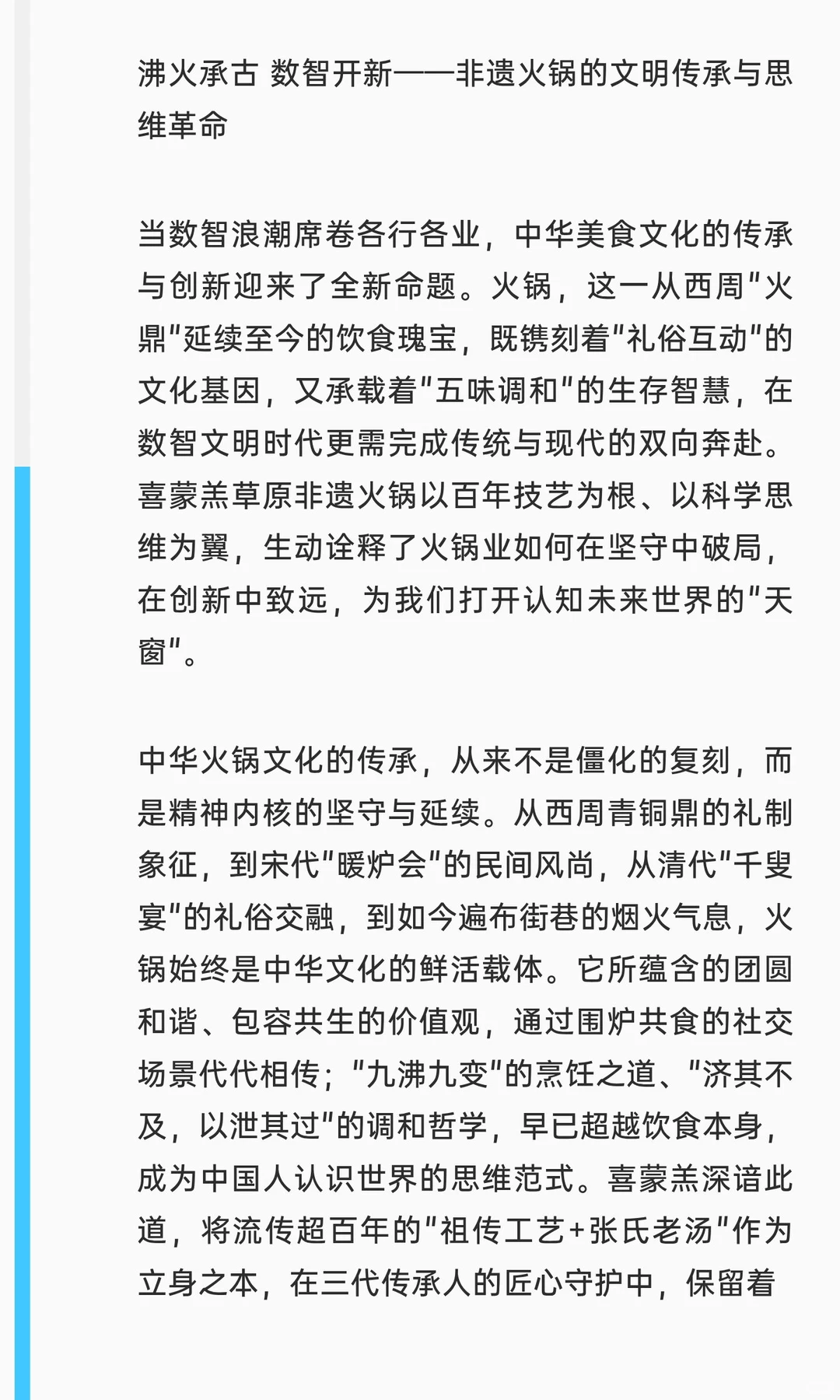 沸火承古 数智开新——非遗火锅的文明传承与思维革命

当数智浪潮席卷各行各业，中华美食文化的传承与创新迎来了全新命题。火锅，这一从西周"火鼎"延续至今的饮食瑰宝，既镌刻着"礼俗互动"的文化基因，又承载着"五味调和"的生存智慧，在数智文明时代更需完成传统与现代的双向奔赴。喜蒙羔草原非遗火锅以百年技艺为根、以科学思维为翼，生动诠释了火锅业如何在坚守中破局，在创新中致远，为我们打开认知未来世界的"天窗"。

中华火锅文化的传承，从来不是僵化的复刻，而是精神内核的坚守与延续。从西周青铜鼎的礼制象征，到宋代"暖炉会"的民间风尚，从清代"千叟宴"的礼俗交融，到如今遍布街巷的烟火气息，火锅始终是中华文化的鲜活载体。它所蕴含的团圆和谐、包容共生的价值观，通过围炉共食的社交场景代代相传；"九沸九变"的烹饪之道、"济其不及，以泄其过"的调和哲学，早已超越饮食本身，成为中国人认识世界的思维范式。喜蒙羔深谙此道，将流传超百年的"祖传工艺+张氏老汤"作为立身之本，在三代传承人的匠心守护中，保留着